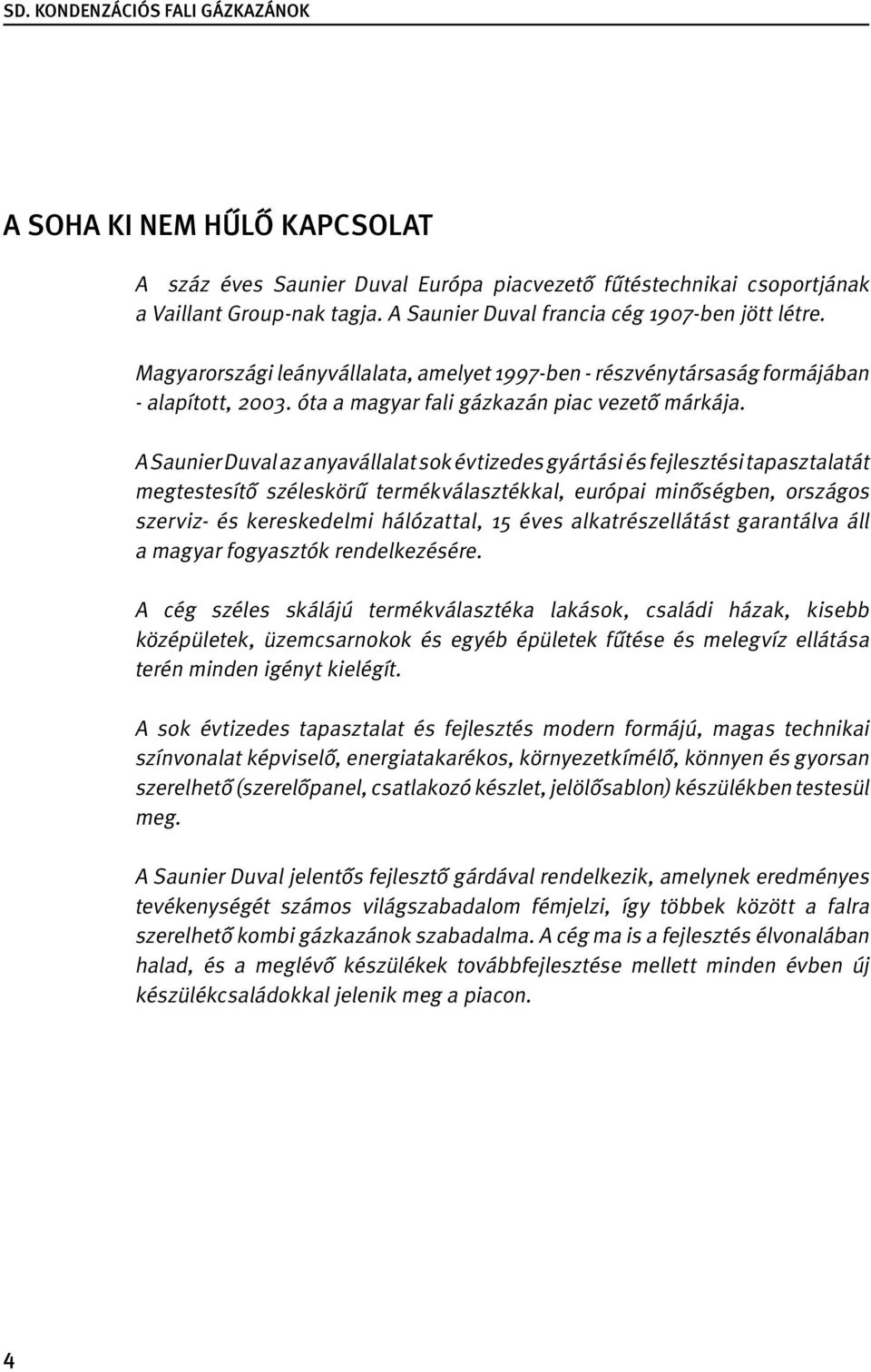 SD. KONDENZÁCIÓS FALI GÁZKAZÁNOK

A SOHA KI NEM HŰLŐ KAPCSOLAT

A  száz éves Saunier Duval Európa piacvezető fűtéstechnikai csoportjának a Vaillant Group-nak tagja. A Saunier Duval francia cég 1907-ben jött létre.

Magyarországi leányvállalata, amelyet 1997-ben - részvénytársaság formájában - alapított, 2003. óta a magyar fali gázkazán piac vezető márkája.

A Saunier Duval az anyavállalat sok évtizedes gyártási és fejlesztési tapasztalatát megtestesítő széleskörű termékválasztékkal, európai minőségben, országos szerviz- és kereskedelmi hálózattal, 15 éves alkatrészellátást garantálva áll a magyar fogyasztók rendelkezésére.

A cég széles skálájú termékválasztéka lakások, családi házak, kisebb középületek, üzemcsarnokok és egyéb épületek fűtése és melegvíz ellátása terén minden igényt kielégít.

A sok évtizedes tapasztalat és fejlesztés modern formájú, magas technikai színvonalat képviselő, energiatakarékos, környezetkímélő, könnyen és gyorsan szerelhető (szerelőpanel, csatlakozó készlet, jelölősablon) készülékben testesül meg.

A Saunier Duval jelentős fejlesztő gárdával rendelkezik, amelynek eredményes tevékenységét számos világszabadalom fémjelzi, így többek között a falra szerelhető kombi gázkazánok szabadalma. A cég ma is a fejlesztés élvonalában halad, és a meglévő készülékek továbbfejlesztése mellett minden évben új készülékcsaládokkal jelenik meg a piacon.

4